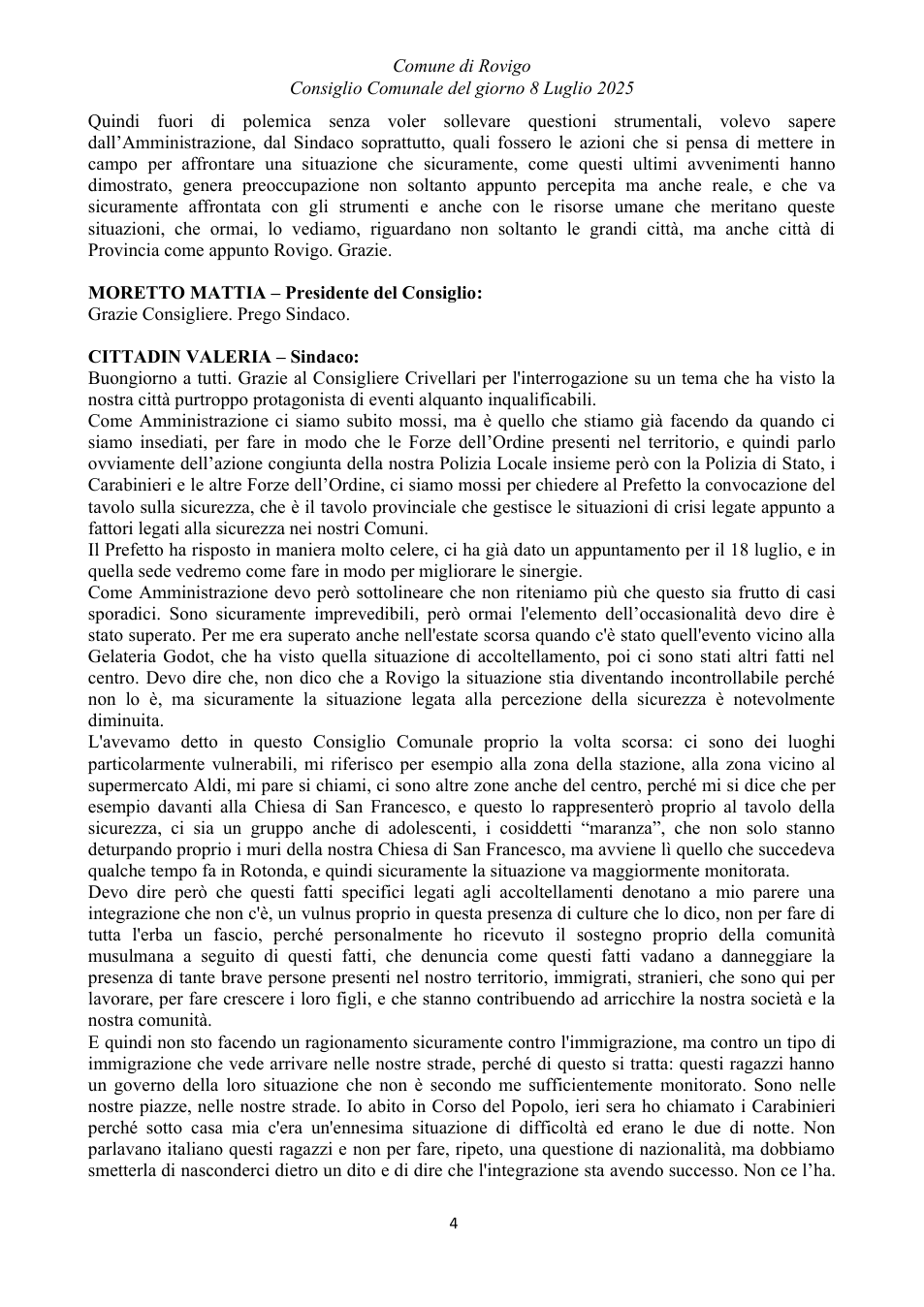 Comune di Rovigo
Consiglio Comunale del giorno 8 Luglio 2025

Quindi fuori di polemica senza voler sollevare questioni strumentali, volevo sapere dall'Amministrazione, dal Sindaco soprattutto, quali fossero le azioni che si pensa di mettere in campo per affrontare una situazione che sicuramente, come questi ultimi avvenimenti hanno dimostrato, genera preoccupazione non soltanto appunto percepita ma anche reale, e che va sicuramente affrontata con gli strumenti e anche con le risorse umane che meritano queste situazioni, che ormai, lo vediamo, riguardano non soltanto le grandi città, ma anche città di Provincia come appunto Rovigo. Grazie.

MORETTO MATTIA – Presidente del Consiglio:
Grazie Consigliere. Prego Sindaco.

CITTADIN VALERIA – Sindaco:
Buongiorno a tutti. Grazie al Consigliere Crivellari per l'interrogazione su un tema che ha visto la nostra città purtroppo protagonista di eventi alquanto inqualificabili.

Come Amministrazione ci siamo subito mossi, ma è quello che stiamo già facendo da quando ci siamo insediati, per fare in modo che le Forze dell'Ordine presenti nel territorio, e quindi parlo ovviamente dell'azione congiunta della nostra Polizia Locale insieme però con la Polizia di Stato, i Carabinieri e le altre Forze dell'Ordine, ci siamo mossi per chiedere al Prefetto la convocazione del tavolo sulla sicurezza, che è il tavolo provinciale che gestisce le situazioni di crisi legate appunto a fattori legati alla sicurezza nei nostri Comuni.

Il Prefetto ha risposto in maniera molto celere, ci ha già dato un appuntamento per il 18 luglio, e in quella sede vedremo come fare in modo per migliorare le sinergie.

Come Amministrazione devo però sottolineare che non riteniamo più che questo sia frutto di casi sporadici. Sono sicuramente imprevedibili, però ormai l'elemento dell'occasionalità devo dire è stato superato. Per me era superato anche nell'estate scorsa quando c'è stato quell'evento vicino alla Gelateria Godot, che ha visto quella situazione di accoltellamento, poi ci sono stati altri fatti nel centro. Devo dire che, non dico che a Rovigo la situazione stia diventando incontrollabile perché non lo è, ma sicuramente la situazione legata alla percezione della sicurezza è notevolmente diminuita.

L'avevamo detto in questo Consiglio Comunale proprio la volta scorsa: ci sono dei luoghi particolarmente vulnerabili, mi riferisco per esempio alla zona della stazione, alla zona vicino al supermercato Aldi, mi pare si chiami, ci sono altre zone anche del centro, perché mi si dice che per esempio davanti alla Chiesa di San Francesco, e questo lo rappresenterò proprio al tavolo della sicurezza, ci sia un gruppo anche di adolescenti, i cosiddetti "maranza", che non solo stanno deturpando proprio i muri della nostra Chiesa di San Francesco, ma avviene lì quello che succedeva qualche tempo fa in Rotonda, e quindi sicuramente la situazione va maggiormente monitorata.

Devo dire però che questi fatti specifici legati agli accoltellamenti denotano a mio parere una integrazione che non c'è, un vulnus proprio in questa presenza di culture che lo dico, non per fare di tutta l'erba un fascio, perché personalmente ho ricevuto il sostegno proprio della comunità musulmana a seguito di questi fatti, che denuncia come questi fatti vadano a danneggiare la presenza di tante brave persone presenti nel nostro territorio, immigrati, stranieri, che sono qui per lavorare, per fare crescere i loro figli, e che stanno contribuendo ad arricchire la nostra società e la nostra comunità.

E quindi non sto facendo un ragionamento sicuramente contro l'immigrazione, ma contro un tipo di immigrazione che vede arrivare nelle nostre strade, perché di questo si tratta: questi ragazzi hanno un governo della loro situazione che non è secondo me sufficientemente monitorato. Sono nelle nostre piazze, nelle nostre strade. Io abito in Corso del Popolo, ieri sera ho chiamato i Carabinieri perché sotto casa mia c'era un'ennesima situazione di difficoltà ed erano le due di notte. Non parlavano italiano questi ragazzi e non per fare, ripeto, una questione di nazionalità, ma dobbiamo smetterla di nasconderci dietro un dito e di dire che l'integrazione sta avendo successo. Non ce l'ha.

4